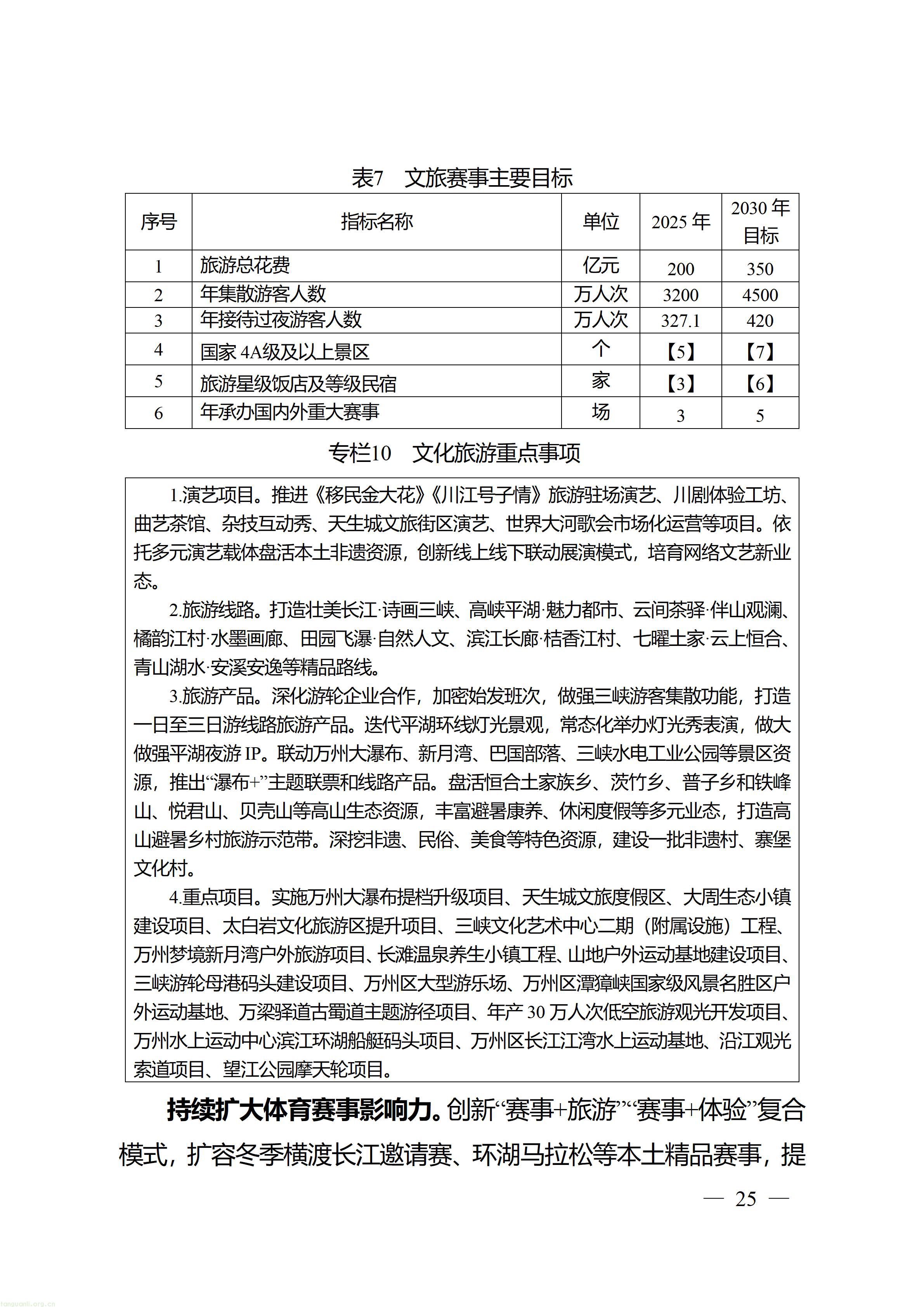 表7 文旅赛事主要目标

| 序号 | 指标名称 | 单位 | 2025年 | 2030年目标 |
|---|---|---|---|---|
| 1 | 旅游总花费 | 亿元 | 200 | 350 |
| 2 | 年集散游客人数 | 万人次 | 3200 | 4500 |
| 3 | 年接待过夜游客人数 | 万人次 | 327.1 | 420 |
| 4 | 国家4A级及以上景区 | 个 | 【5】 | 【7】 |
| 5 | 旅游星级饭店及等级民宿 | 家 | 【3】 | 【6】 |
| 6 | 年承办国内外重大赛事 | 场 | 3 | 5 |

专栏10 文化旅游重点事项

1.演艺项目。推进《移民金大花》《川江号子情》旅游驻场演艺、川剧体验工坊、曲艺茶馆、杂技互动秀、天生城文旅街区演艺、世界大河歌会市场化运营等项目。依托多元演艺载体盘活本土非遗资源，创新线上线下联动展演模式，培育网络文艺新业态。

2.旅游线路。打造壮美长江·诗画三峡、高峡平湖·魅力都市、云间茶驿·伴山观澜、橘韵江村·水墨画廊、田园飞瀑·自然人文、滨江长廊·桔香江村、七曜土家·云上恒合、青山湖水·安溪安逸等精品路线。

3.旅游产品。深化游轮企业合作，加密始发班次，做强三峡游客集散功能，打造一日至三日游线路旅游产品。迭代平湖环线灯光景观，常态化举办灯光秀表演，做大做强平湖夜游IP。联动万州大瀑布、新月湾、巴国部落、三峡水电工业公园等景区资源，推出“瀑布+”主题联票和线路产品。盘活恒合土家族乡、茨竹乡、普子乡和铁峰山、悦君山、贝壳山等高山生态资源，丰富避暑康养、休闲度假等多元业态，打造高山避暑乡村旅游示范带。深挖非遗、民俗、美食等特色资源，建设一批非遗村、寨堡文化村。

4.重点项目。实施万州大瀑布提档升级项目、天生城文旅度假区、大周生态小镇建设项目、太白岩文化旅游区提升项目、三峡文化艺术中心二期（附属设施）工程、万州梦境新月湾户外旅游项目、长滩温泉养生小镇工程、山地户外运动基地建设项目、三峡游轮母港码头建设项目、万州区大型游乐场、万州区潭獐峡国家级风景名胜区户外运动基地、万梁驿道古蜀道主题游径项目、年产30万人次低空旅游观光开发项目、万州水上运动中心滨江环湖船艇码头项目、万州区长江江湾水上运动基地、沿江观光索道项目、望江公园摩天轮项目。

持续扩大体育赛事影响力。创新“赛事+旅游”“赛事+体验”复合模式，扩容冬季横渡长江邀请赛、环湖马拉松等本土精品赛事，提

— 25 —